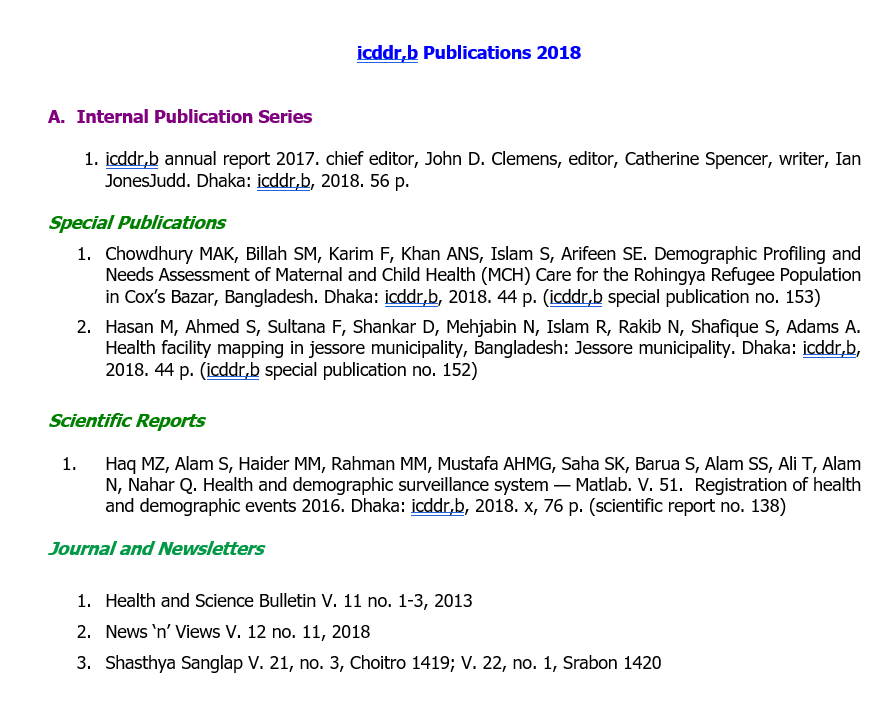 icddr,b Publications 2018

A. Internal Publication Series

1. icddr,b annual report 2017. chief editor, John D. Clemens, editor, Catherine Spencer, writer, Ian JonesJudd. Dhaka: icddr,b, 2018. 56 p.

Special Publications

1. Chowdhury MAK, Billah SM, Karim F, Khan ANS, Islam S, Arifeen SE. Demographic Profiling and Needs Assessment of Maternal and Child Health (MCH) Care for the Rohingya Refugee Population in Cox's Bazar, Bangladesh. Dhaka: icddr,b, 2018. 44 p. (icddr,b special publication no. 153)

2. Hasan M, Ahmed S, Sultana F, Shankar D, Mehjabin N, Islam R, Rakib N, Shafique S, Adams A. Health facility mapping in jessore municipality, Bangladesh: Jessore municipality. Dhaka: icddr,b, 2018. 44 p. (icddr,b special publication no. 152)

Scientific Reports

1. Haq MZ, Alam S, Haider MM, Rahman MM, Mustafa AHMG, Saha SK, Barua S, Alam SS, Ali T, Alam N, Nahar Q. Health and demographic surveillance system — Matlab. V. 51. Registration of health and demographic events 2016. Dhaka: icddr,b, 2018. x, 76 p. (scientific report no. 138)

Journal and Newsletters

1. Health and Science Bulletin V. 11 no. 1-3, 2013

2. News 'n' Views V. 12 no. 11, 2018

3. Shasthya Sanglap V. 21, no. 3, Choitro 1419; V. 22, no. 1, Srabon 1420